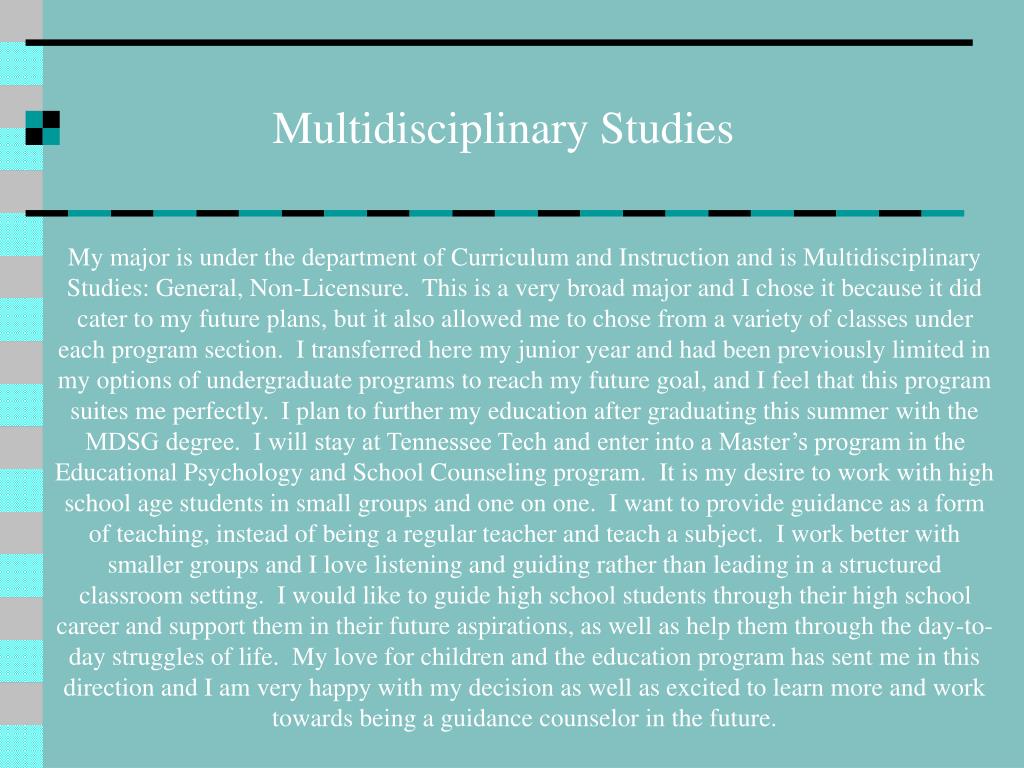 Multidisciplinary Studies

My major is under the department of Curriculum and Instruction and is Multidisciplinary Studies: General, Non-Licensure. This is a very broad major and I chose it because it did cater to my future plans, but it also allowed me to chose from a variety of classes under each program section. I transferred here my junior year and had been previously limited in my options of undergraduate programs to reach my future goal, and I feel that this program suites me perfectly. I plan to further my education after graduating this summer with the MDSG degree. I will stay at Tennessee Tech and enter into a Master's program in the Educational Psychology and School Counseling program. It is my desire to work with high school age students in small groups and one on one. I want to provide guidance as a form of teaching, instead of being a regular teacher and teach a subject. I work better with smaller groups and I love listening and guiding rather than leading in a structured classroom setting. I would like to guide high school students through their high school career and support them in their future aspirations, as well as help them through the day-to-day struggles of life. My love for children and the education program has sent me in this direction and I am very happy with my decision as well as excited to learn more and work towards being a guidance counselor in the future.